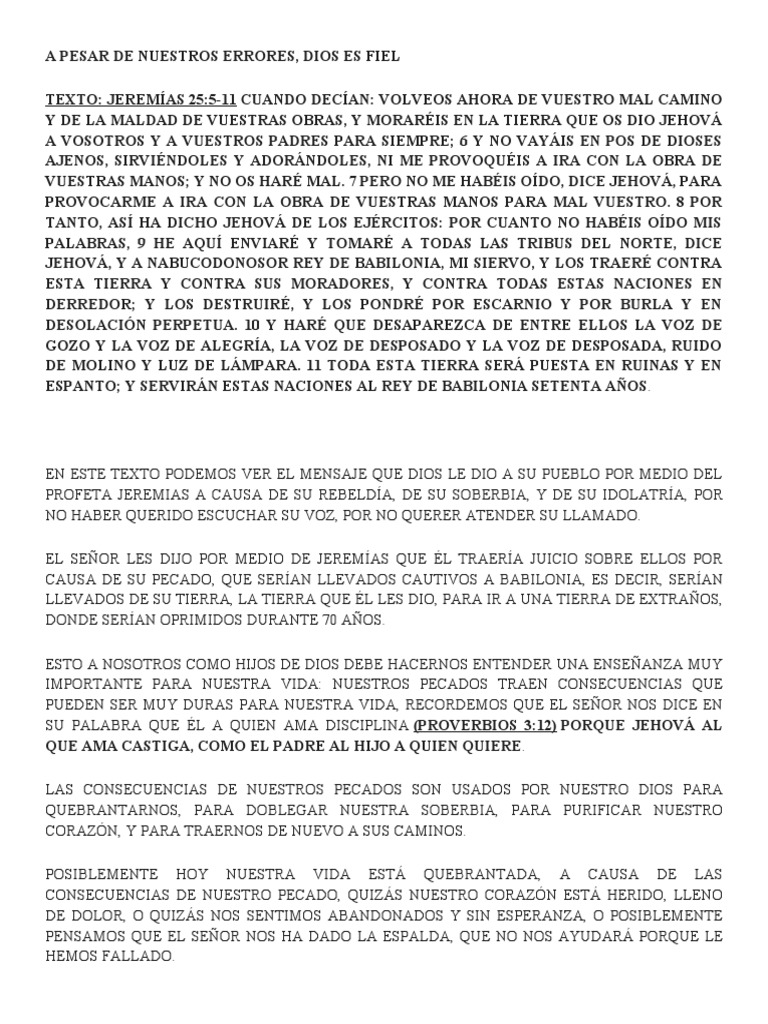 A PESAR DE NUESTROS ERRORES, DIOS ES FIEL

TEXTO: JEREMÍAS 25:5-11 CUANDO DECÍAN: VOLVEOS AHORA DE VUESTRO MAL CAMINO Y DE LA MALDAD DE VUESTRAS OBRAS, Y MORARÉIS EN LA TIERRA QUE OS DIO JEHOVÁ A VOSOTROS Y A VUESTROS PADRES PARA SIEMPRE; 6 Y NO VAYÁIS EN POS DE DIOSES AJENOS, SIRVIÉNDOLES Y ADORÁNDOLES, NI ME PROVOQUÉIS A IRA CON LA OBRA DE VUESTRAS MANOS; Y NO OS HARÉ MAL. 7 PERO NO ME HABÉIS OÍDO, DICE JEHOVÁ, PARA PROVOCARME A IRA CON LA OBRA DE VUESTRAS MANOS PARA MAL VUESTRO. 8 POR TANTO, ASÍ HA DICHO JEHOVÁ DE LOS EJÉRCITOS: POR CUANTO NO HABÉIS OÍDO MIS PALABRAS, 9 HE AQUÍ ENVIARÉ Y TOMARÉ A TODAS LAS TRIBUS DEL NORTE, DICE JEHOVÁ, Y A NABUCODONOSOR REY DE BABILONIA, MI SIERVO, Y LOS TRAERÉ CONTRA ESTA TIERRA Y CONTRA SUS MORADORES, Y CONTRA TODAS ESTAS NACIONES EN DERREDOR; Y LOS DESTRUIRÉ, Y LOS PONDRÉ POR ESCARNIO Y POR BURLA Y EN DESOLACIÓN PERPETUA. 10 Y HARÉ QUE DESAPAREZCA DE ENTRE ELLOS LA VOZ DE GOZO Y LA VOZ DE ALEGRÍA, LA VOZ DE DESPOSADO Y LA VOZ DE DESPOSADA, RUIDO DE MOLINO Y LUZ DE LÁMPARA. 11 TODA ESTA TIERRA SERÁ PUESTA EN RUINAS Y EN ESPANTO; Y SERVIRÁN ESTAS NACIONES AL REY DE BABILONIA SETENTA AÑOS.

EN ESTE TEXTO PODEMOS VER EL MENSAJE QUE DIOS LE DIO A SU PUEBLO POR MEDIO DEL PROFETA JEREMIAS A CAUSA DE SU REBELDÍA, DE SU SOBERBIA, Y DE SU IDOLATRÍA, POR NO HABER QUERIDO ESCUCHAR SU VOZ, POR NO QUERER ATENDER SU LLAMADO.

EL SEÑOR LES DIJO POR MEDIO DE JEREMÍAS QUE ÉL TRAERÍA JUICIO SOBRE ELLOS POR CAUSA DE SU PECADO, QUE SERÍAN LLEVADOS CAUTIVOS A BABILONIA, ES DECIR, SERÍAN LLEVADOS DE SU TIERRA, LA TIERRA QUE ÉL LES DIO, PARA IR A UNA TIERRA DE EXTRAÑOS, DONDE SERÍAN OPRIMIDOS DURANTE 70 AÑOS.

ESTO A NOSOTROS COMO HIJOS DE DIOS DEBE HACERNOS ENTENDER UNA ENSEÑANZA MUY IMPORTANTE PARA NUESTRA VIDA: NUESTROS PECADOS TRAEN CONSECUENCIAS QUE PUEDEN SER MUY DURAS PARA NUESTRA VIDA, RECORDEMOS QUE EL SEÑOR NOS DICE EN SU PALABRA QUE ÉL A QUIEN AMA DISCIPLINA (PROVERBIOS 3:12) PORQUE JEHOVÁ AL QUE AMA CASTIGA, COMO EL PADRE AL HIJO A QUIEN QUIERE.

LAS CONSECUENCIAS DE NUESTROS PECADOS SON USADOS POR NUESTRO DIOS PARA QUEBRANTARNOS, PARA DOBLEGAR NUESTRA SOBERBIA, PARA PURIFICAR NUESTRO CORAZÓN, Y PARA TRAERNOS DE NUEVO A SUS CAMINOS.

POSIBLEMENTE HOY NUESTRA VIDA ESTÁ QUEBRANTADA, A CAUSA DE LAS CONSECUENCIAS DE NUESTRO PECADO, QUIZÁS NUESTRO CORAZÓN ESTÁ HERIDO, LLENO DE DOLOR, O QUIZÁS NOS SENTIMOS ABANDONADOS Y SIN ESPERANZA, O POSIBLEMENTE PENSAMOS QUE EL SEÑOR NOS HA DADO LA ESPALDA, QUE NO NOS AYUDARÁ PORQUE LE HEMOS FALLADO.